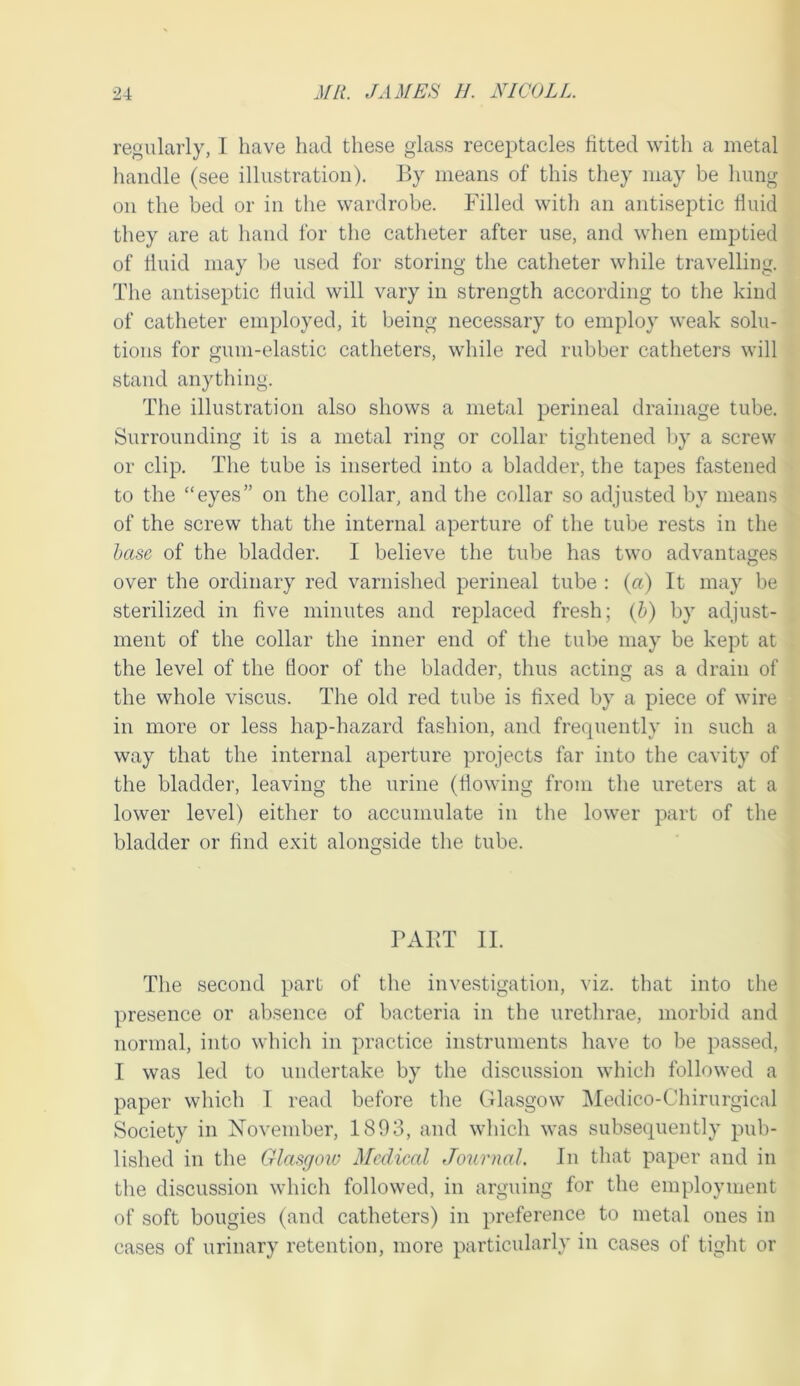 24 MR. JAMES H. NICOLL.

regularly, I have had these glass receptacles fitted with a metal handle (see illustration). By means of this they may be hung on the bed or in the wardrobe. Filled with an antiseptic fluid they are at hand for the catheter after use, and when emptied of fluid may be used for storing the catheter while travelling. The antiseptic fluid will vary in strength according to the kind of catheter employed, it being necessary to employ weak solutions for gum-elastic catheters, while red rubber catheters will stand anything.

The illustration also shows a metal perineal drainage tube. Surrounding it is a metal ring or collar tightened by a screw or clip. The tube is inserted into a bladder, the tapes fastened to the "eyes" on the collar, and the collar so adjusted by means of the screw that the internal aperture of the tube rests in the base of the bladder. I believe the tube has two advantages over the ordinary red varnished perineal tube : (a) It may be sterilized in five minutes and replaced fresh; (b) by adjustment of the collar the inner end of the tube may be kept at the level of the floor of the bladder, thus acting as a drain of the whole viscus. The old red tube is fixed by a piece of wire in more or less hap-hazard fashion, and frequently in such a way that the internal aperture projects far into the cavity of the bladder, leaving the urine (flowing from the ureters at a lower level) either to accumulate in the lower part of the bladder or find exit alongside the tube.

PART II.

The second part of the investigation, viz. that into the presence or absence of bacteria in the urethrae, morbid and normal, into which in practice instruments have to be passed, I was led to undertake by the discussion which followed a paper which I read before the Glasgow Medico-Chirurgical Society in November, 1893, and which was subsequently published in the Glasgow Medical Journal. In that paper and in the discussion which followed, in arguing for the employment of soft bougies (and catheters) in preference to metal ones in cases of urinary retention, more particularly in cases of tight or